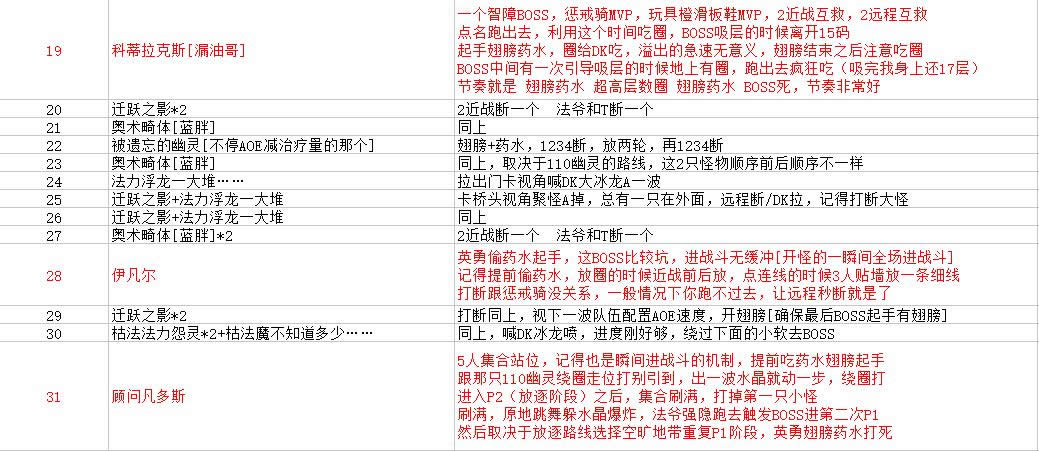 | 19 | 科蒂拉克斯[漏油哥] | 一个智障BOSS，惩戒骑MVP，玩具橙滑板鞋MVP，2近战互救，2远程互救<br>点名跑出去，利用这个时间吃圈，BOSS吸层的时候离开15码<br>起手翅膀药水，圈给DK吃，溢出的急速无意义，翅膀结束之后注意吃圈<br>BOSS中间有一次引导吸层的时候地上有圈，跑出去疯狂吃（吸完我身上还17层）<br>节奏就是 翅膀药水 超高层数圈 翅膀药水 BOSS死，节奏非常好 |
|---|---|---|
| 20 | 迁跃之影*2 | 2近战断一个　法爷和T断一个 |
| 21 | 奥术畸体[蓝胖] | 同上 |
| 22 | 被遗忘的幽灵[不停AOE减治疗量的那个] | 翅膀+药水，1234断，放两轮，再1234断 |
| 23 | 奥术畸体[蓝胖] | 同上，取决于110幽灵的路线，这2只怪物顺序前后顺序不一样 |
| 24 | 法力浮龙一大堆…… | 拉出门卡视角喊DK大冰龙A一波 |
| 25 | 迁跃之影+法力浮龙一大堆 | 卡桥头视角聚怪A掉，总有一只在外面，远程断/DK拉，记得打断大怪 |
| 26 | 迁跃之影+法力浮龙一大堆 | 同上 |
| 27 | 奥术畸体[蓝胖]*2 | 2近战断一个　法爷和T断一个 |
| 28 | 伊凡尔 | 英勇偷药水起手，这BOSS比较坑，进战斗无缓冲[开怪的一瞬间全场进战斗]<br>记得提前偷药水，放圈的时候近战前后放，点连线的时候3人贴墙放一条细线<br>打断跟惩戒骑没关系，一般情况下你跑不过去，让远程秒断就是了 |
| 29 | 迁跃之影*2 | 打断同上，视下一波队伍配置AOE速度，开翅膀[确保最后BOSS起手有翅膀] |
| 30 | 枯法法力怨灵*2+枯法魔不知道多少…… | 同上，喊DK冰龙喷，进度刚好够，绕过下面的小软去BOSS |
| 31 | 顾问凡多斯 | 5人集合站位，记得也是瞬间进战斗的机制，提前吃药水翅膀起手<br>跟那只110幽灵绕圈走位打别引到，出一波水晶就动一步，绕圈打<br>进入P2（放逐阶段）之后，集合刷满，打掉第一只小怪<br>刷满，原地跳舞躲水晶爆炸，法爷强隐跑去触发BOSS进第二次P1<br>然后取决于放逐路线选择空旷地带重复P1阶段，英勇翅膀药水打死 |